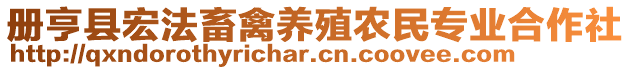 册亨县宏法畜禽养殖农民专业合作社
http://qxndorothyrichar.cn.coovee.com